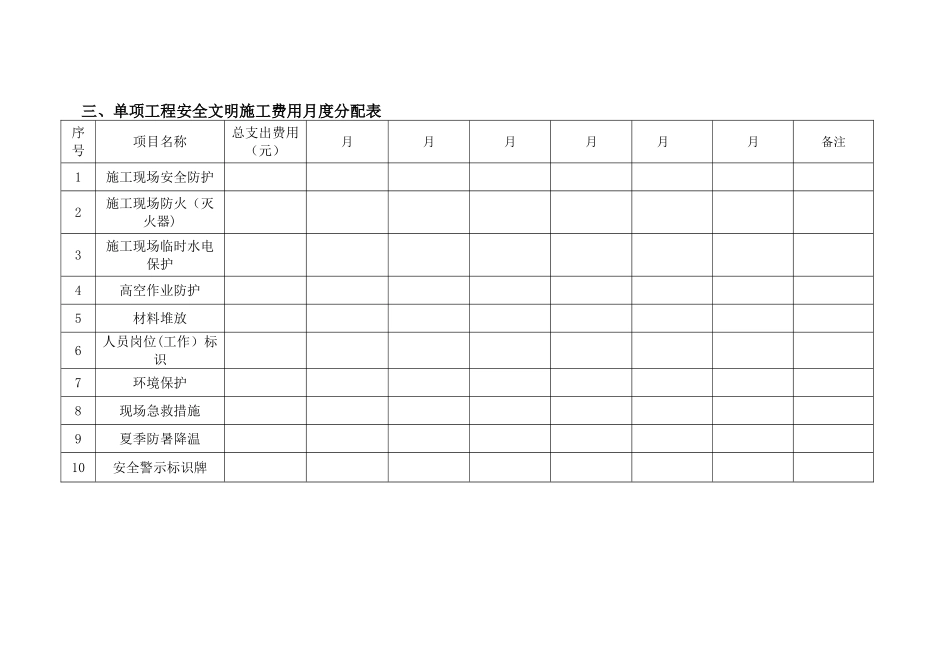 三、单项工程安全文明施工费用月度分配表

| 序号 | 项目名称 | 总支出费用（元） | 月 | 月 | 月 | 月 | 月 | 月 | 备注 |
|---|---|---|---|---|---|---|---|---|---|
| 1 | 施工现场安全防护 | | | | | | | | |
| 2 | 施工现场防火（灭火器） | | | | | | | | |
| 3 | 施工现场临时水电保护 | | | | | | | | |
| 4 | 高空作业防护 | | | | | | | | |
| 5 | 材料堆放 | | | | | | | | |
| 6 | 人员岗位(工作）标识 | | | | | | | | |
| 7 | 环境保护 | | | | | | | | |
| 8 | 现场急救措施 | | | | | | | | |
| 9 | 夏季防暑降温 | | | | | | | | |
| 10 | 安全警示标识牌 | | | | | | | | |